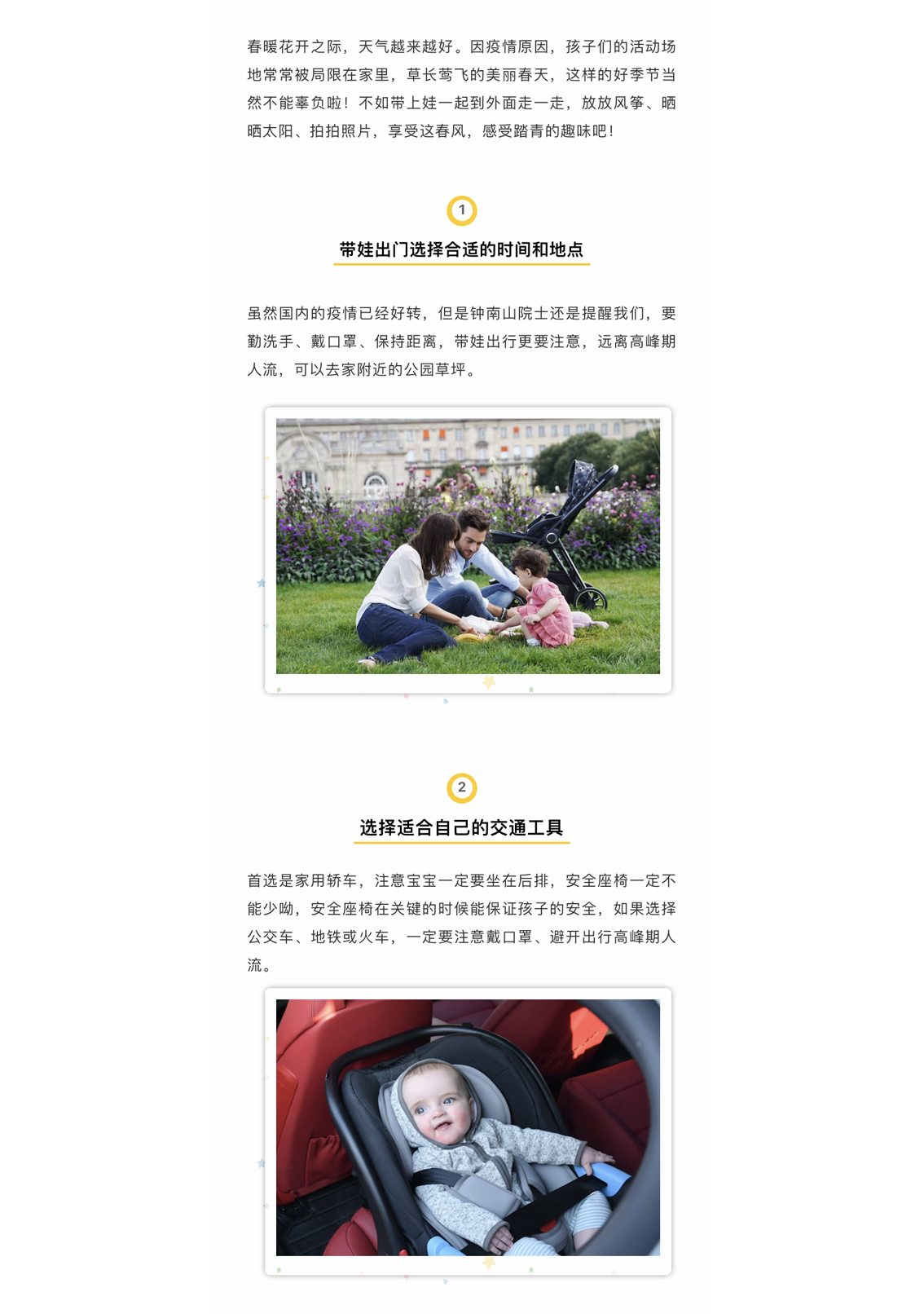 春暖花开之际，天气越来越好。因疫情原因，孩子们的活动场地常常被局限在家里，草长莺飞的美丽春天，这样的好季节当然不能辜负啦！不如带上娃一起到外面走一走，放放风筝、晒晒太阳、拍拍照片，享受这春风，感受踏青的趣味吧！

1

带娃出门选择合适的时间和地点

虽然国内的疫情已经好转，但是钟南山院士还是提醒我们，要勤洗手、戴口罩、保持距离，带娃出行更要注意，远离高峰期人流，可以去家附近的公园草坪。

2

选择适合自己的交通工具

首选是家用轿车，注意宝宝一定要坐在后排，安全座椅一定不能少呦，安全座椅在关键的时候能保证孩子的安全，如果选择公交车、地铁或火车，一定要注意戴口罩、避开出行高峰期人流。